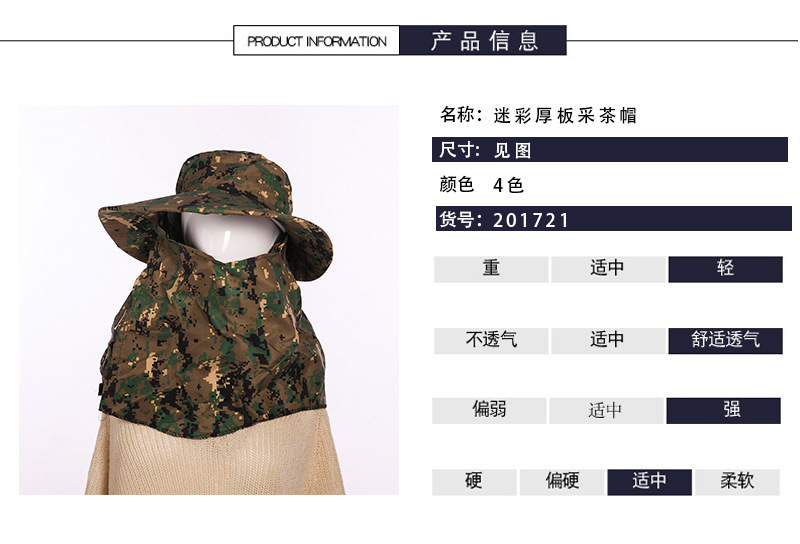 PRODUCT INFORMATION 产品信息

名称：迷彩厚板采茶帽

尺寸：见图

颜色 4色

货号：201721

重 适中 轻

不透气 适中 舒适透气

偏弱 适中 强

硬 偏硬 适中 柔软